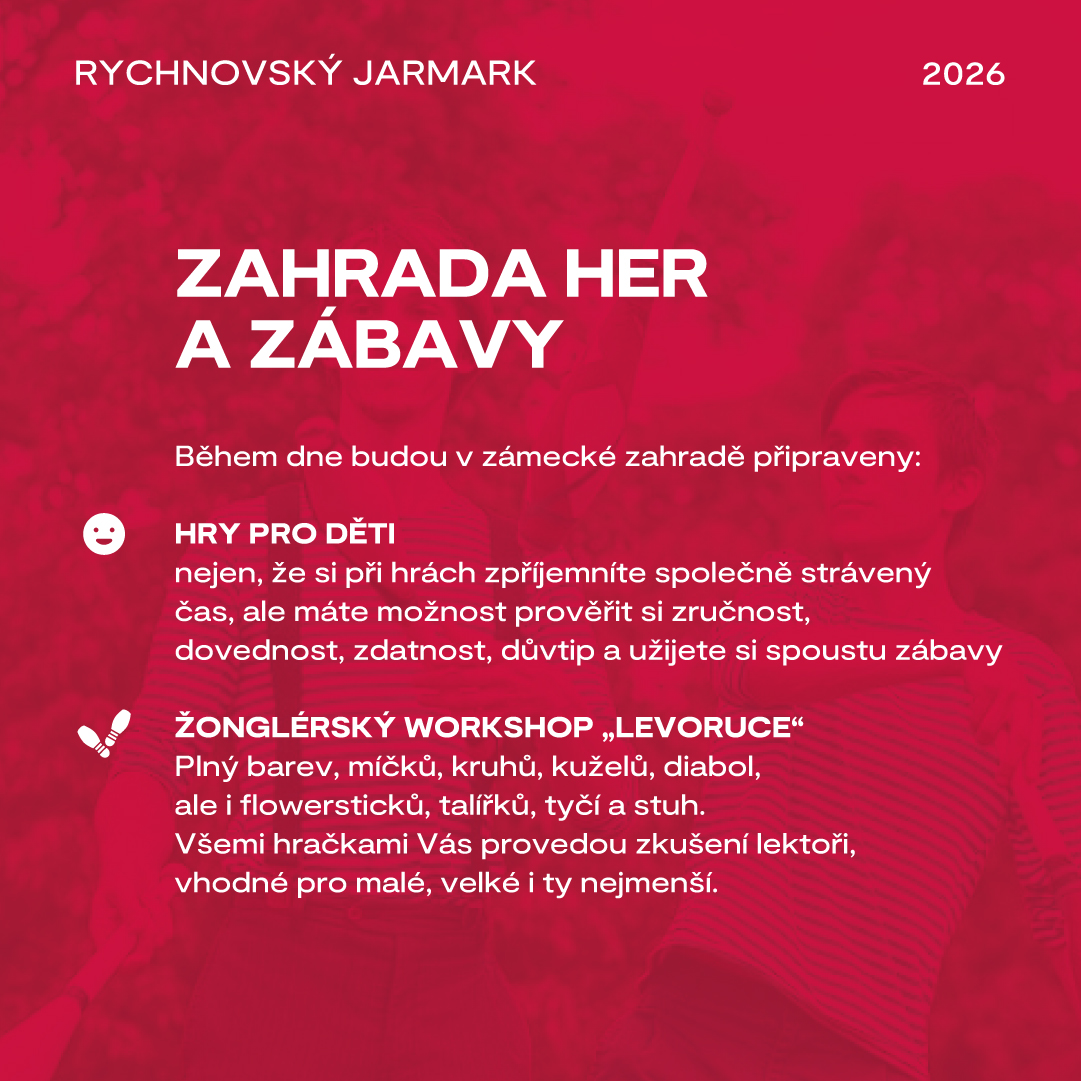 RYCHNOVSKÝ JARMARK
2026

ZAHRADA HER
A ZÁBAVY

Během dne budou v zámecké zahradě připraveny:

HRY PRO DĚTI
nejen, že si při hrách zpříjemníte společně strávený čas, ale máte možnost prověřit si zručnost, dovednost, zdatnost, důvtip a užijete si spoustu zábavy

ŽONGLÉRSKÝ WORKSHOP „LEVORUCE“
Plný barev, míčků, kruhů, kuželů, diabol, ale i flowersticků, talířků, tyčí a stuh. Všemi hračkami Vás provedou zkušení lektoři, vhodné pro malé, velké i ty nejmenší.